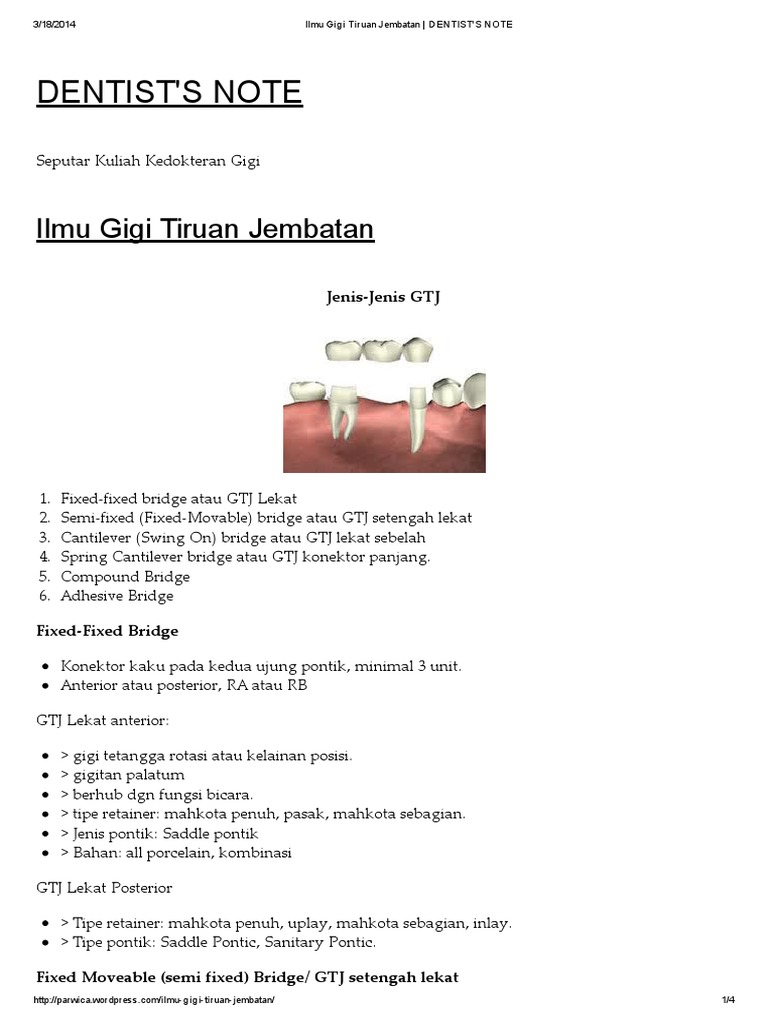 3/18/2014 Ilmu Gigi Tiruan Jembatan | DENTIST'S NOTE

DENTIST'S NOTE

Seputar Kuliah Kedokteran Gigi

Ilmu Gigi Tiruan Jembatan

Jenis-Jenis GTJ

1. Fixed-fixed bridge atau GTJ Lekat
2. Semi-fixed (Fixed-Movable) bridge atau GTJ setengah lekat
3. Cantilever (Swing On) bridge atau GTJ lekat sebelah
4. Spring Cantilever bridge atau GTJ konektor panjang.
5. Compound Bridge
6. Adhesive Bridge

Fixed-Fixed Bridge

- Konektor kaku pada kedua ujung pontik, minimal 3 unit.
- Anterior atau posterior, RA atau RB

GTJ Lekat anterior:

- > gigi tetangga rotasi atau kelainan posisi.
- > gigitan palatum
- > berhub dgn fungsi bicara.
- > tipe retainer: mahkota penuh, pasak, mahkota sebagian.
- > Jenis pontik: Saddle pontik
- > Bahan: all porcelain, kombinasi

GTJ Lekat Posterior

- > Tipe retainer: mahkota penuh, uplay, mahkota sebagian, inlay.
- > Tipe pontik: Saddle Pontic, Sanitary Pontic.

Fixed Moveable (semi fixed) Bridge/ GTJ setengah lekat

http://parwica.wordpress.com/ilmu-gigi-tiruan-jembatan/ 1/4